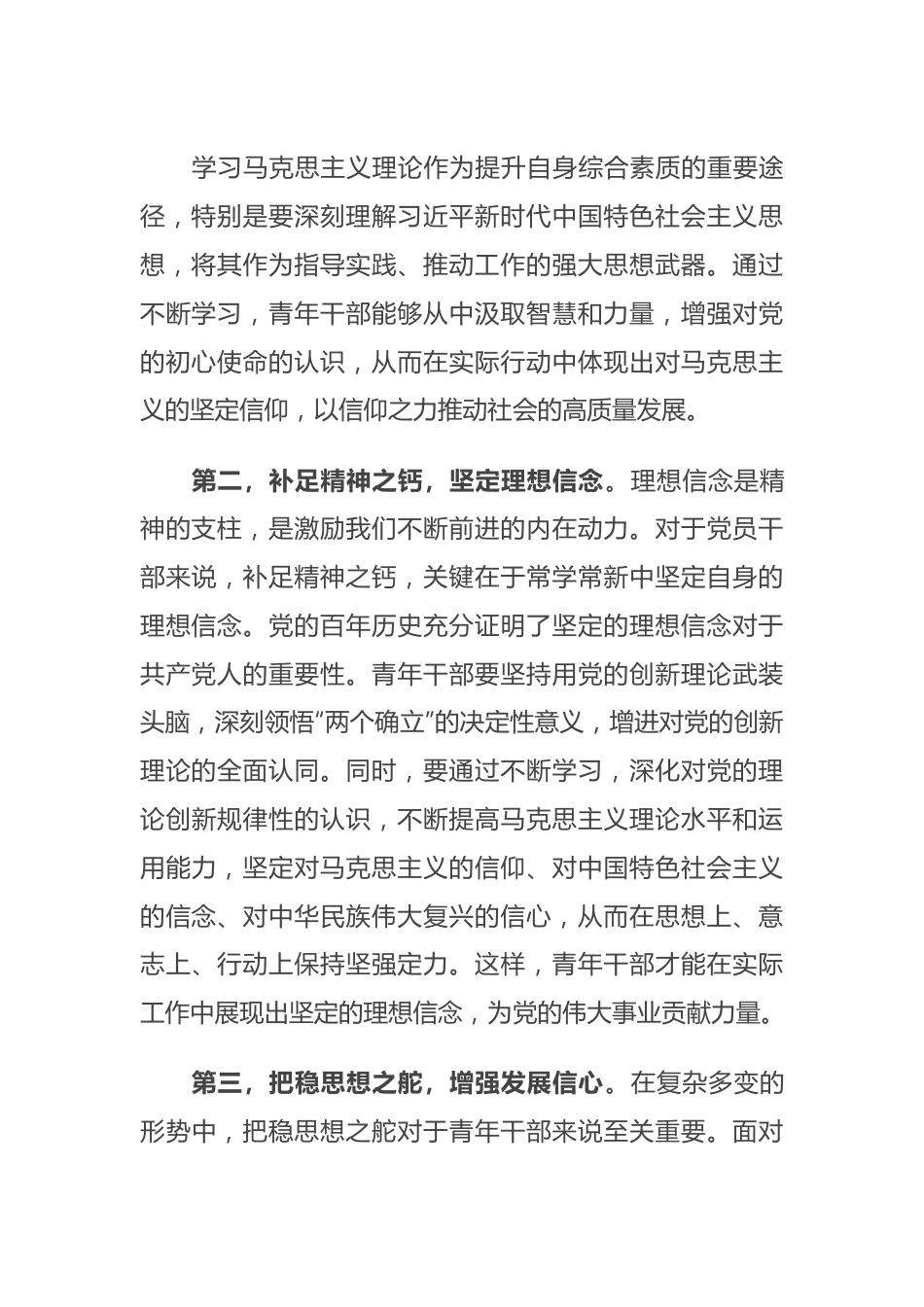 学习马克思主义理论作为提升自身综合素质的重要途径，特别是要深刻理解习近平新时代中国特色社会主义思想，将其作为指导实践、推动工作的强大思想武器。通过不断学习，青年干部能够从中汲取智慧和力量，增强对党的初心使命的认识，从而在实际行动中体现出对马克思主义的坚定信仰，以信仰之力推动社会的高质量发展。

第二，补足精神之钙，坚定理想信念。理想信念是精神的支柱，是激励我们不断前进的内在动力。对于党员干部来说，补足精神之钙，关键在于常学常新中坚定自身的理想信念。党的百年历史充分证明了坚定的理想信念对于共产党人的重要性。青年干部要坚持用党的创新理论武装头脑，深刻领悟“两个确立”的决定性意义，增进对党的创新理论的全面认同。同时，要通过不断学习，深化对党的理论创新规律性的认识，不断提高马克思主义理论水平和运用能力，坚定对马克思主义的信仰、对中国特色社会主义的信念、对中华民族伟大复兴的信心，从而在思想上、意志上、行动上保持坚强定力。这样，青年干部才能在实际工作中展现出坚定的理想信念，为党的伟大事业贡献力量。

第三，把稳思想之舵，增强发展信心。在复杂多变的形势中，把稳思想之舵对于青年干部来说至关重要。面对